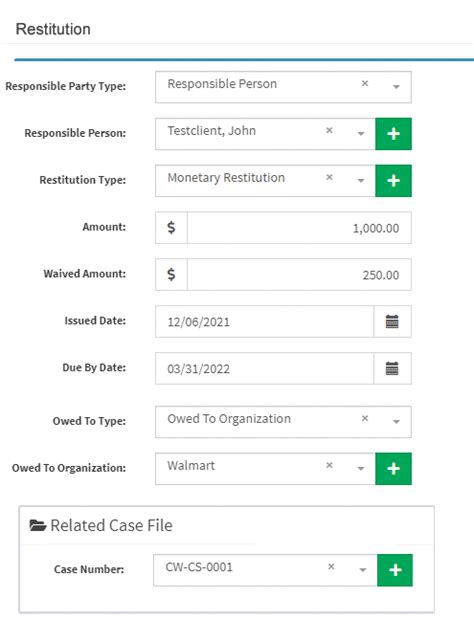 Restitution

Responsible Party Type: Responsible Person ×

Responsible Person: Testclient, John × +

Restitution Type: Monetary Restitution × +

Amount: $ 1,000.00

Waived Amount: $ 250.00

Issued Date: 12/06/2021

Due By Date: 03/31/2022

Owed To Type: Owed To Organization ×

Owed To Organization: Walmart × +

Related Case File

Case Number: CW-CS-0001 × +